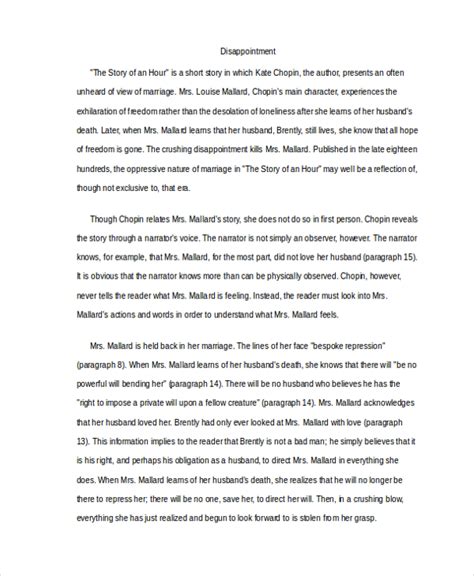 Disappointment

"The Story of an Hour" is a short story in which Kate Chopin, the author, presents an often unheard of view of marriage. Mrs. Louise Mallard, Chopin's main character, experiences the exhilaration of freedom rather than the desolation of loneliness after she learns of her husband's death. Later, when Mrs. Mallard learns that her husband, Brently, still lives, she know that all hope of freedom is gone. The crushing disappointment kills Mrs. Mallard. Published in the late eighteen hundreds, the oppressive nature of marriage in "The Story of an Hour" may well be a reflection of, though not exclusive to, that era.

Though Chopin relates Mrs. Mallard's story, she does not do so in first person. Chopin reveals the story through a narrator's voice. The narrator is not simply an observer, however. The narrator knows, for example, that Mrs. Mallard, for the most part, did not love her husband (paragraph 15). It is obvious that the narrator knows more than can be physically observed. Chopin, however, never tells the reader what Mrs. Mallard is feeling. Instead, the reader must look into Mrs. Mallard's actions and words in order to understand what Mrs. Mallard feels.

Mrs. Mallard is held back in her marriage. The lines of her face "bespoke repression" (paragraph 8). When Mrs. Mallard learns of her husband's death, she knows that there will "be no powerful will bending her" (paragraph 14). There will be no husband who believes he has the "right to impose a private will upon a fellow creature" (paragraph 14). Mrs. Mallard acknowledges that her husband loved her. Brently had only ever looked at Mrs. Mallard with love (paragraph 13). This information implies to the reader that Brently is not a bad man; he simply believes that it is his right, and perhaps his obligation as a husband, to direct Mrs. Mallard in everything she does. When Mrs. Mallard learns of her husband's death, she realizes that he will no longer be there to repress her; there will be no one, save her, to direct her will. Then, in a crushing blow, everything she has just realized and begun to look forward to is stolen from her grasp.